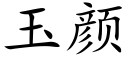 玉颜